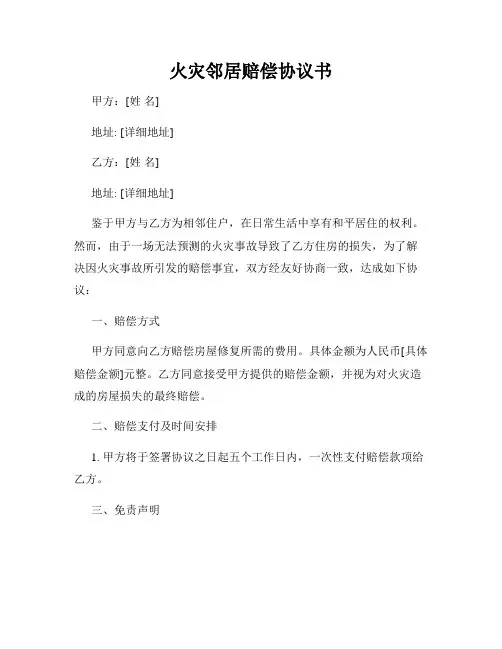 火灾邻居赔偿协议书

甲方：[姓 名]

地址: [详细地址]

乙方：[姓 名]

地址: [详细地址]

鉴于甲方与乙方为相邻住户，在日常生活中享有和平居住的权利。然而，由于一场无法预测的火灾事故导致了乙方住房的损失，为了解决因火灾事故所引发的赔偿事宜，双方经友好协商一致，达成如下协议：

一、赔偿方式

甲方同意向乙方赔偿房屋修复所需的费用。具体金额为人民币[具体赔偿金额]元整。乙方同意接受甲方提供的赔偿金额，并视为对火灾造成的房屋损失的最终赔偿。

二、赔偿支付及时间安排

1. 甲方将于签署协议之日起五个工作日内，一次性支付赔偿款项给乙方。

三、免责声明